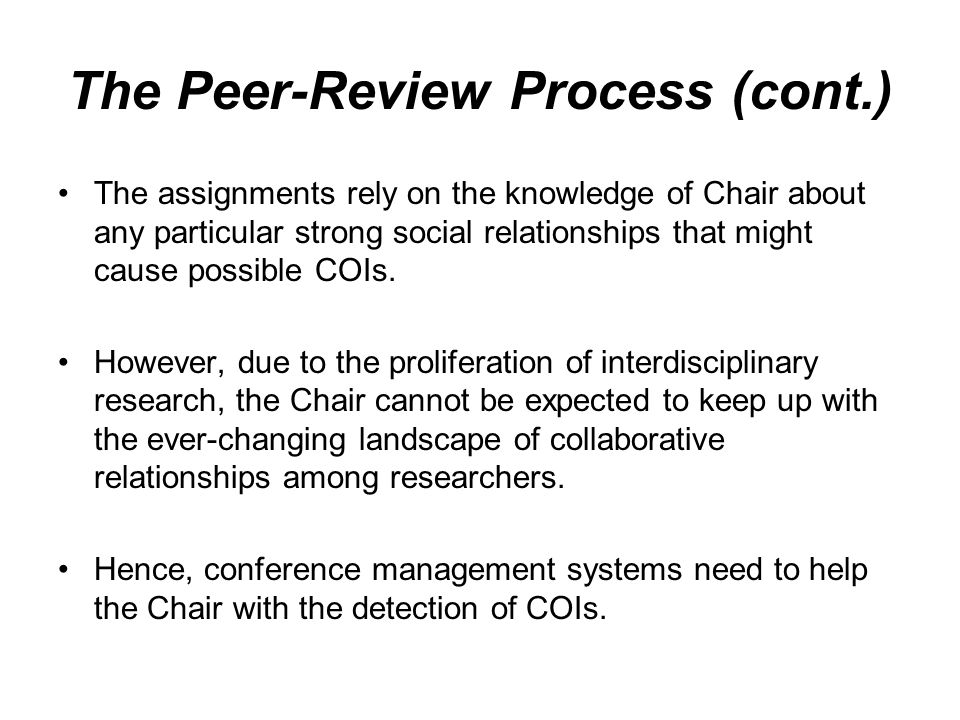 The Peer-Review Process (cont.)

• The assignments rely on the knowledge of Chair about any particular strong social relationships that might cause possible COIs.

• However, due to the proliferation of interdisciplinary research, the Chair cannot be expected to keep up with the ever-changing landscape of collaborative relationships among researchers.

• Hence, conference management systems need to help the Chair with the detection of COIs.